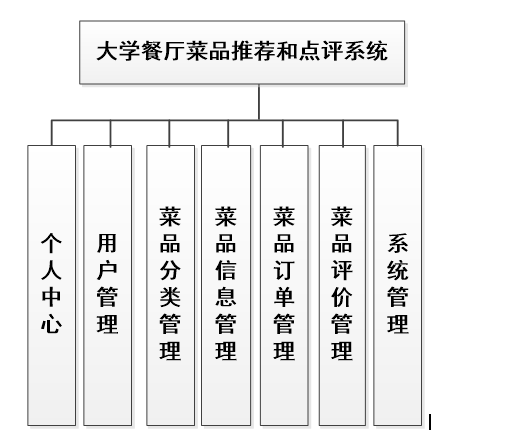 大学餐厅菜品推荐和点评系统

个人中心

用户管理

菜品分类管理

菜品信息管理

菜品订单管理

菜品评价管理

系统管理